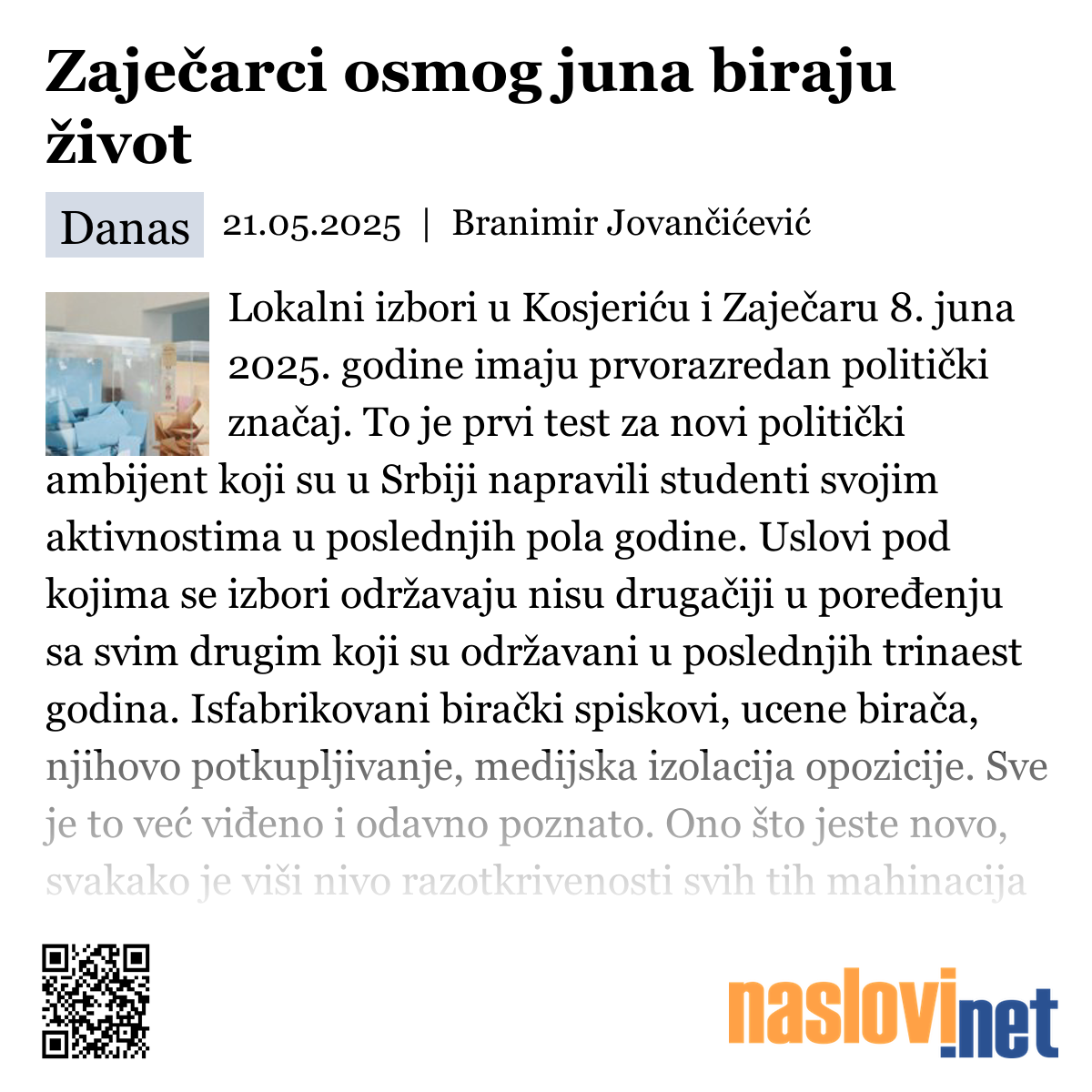 Zaječarci osmog juna biraju život

Danas 21.05.2025 | Branimir Jovančićević

Lokalni izbori u Kosjeriću i Zaječaru 8. juna 2025. godine imaju prvorazredan politički značaj. To je prvi test za novi politički ambijent koji su u Srbiji napravili studenti svojim aktivnostima u poslednjih pola godine. Uslovi pod kojima se izbori održavaju nisu drugačiji u poređenju sa svim drugim koji su održavani u poslednjih trinaest godina. Isfabrikovani birački spiskovi, ucene birača, njihovo potkupljivanje, medijska izolacija opozicije. Sve je to već viđeno i odavno poznato. Ono što jeste novo, svakako je viši nivo razotkrivenosti svih tih mahinacija

naslovi.net